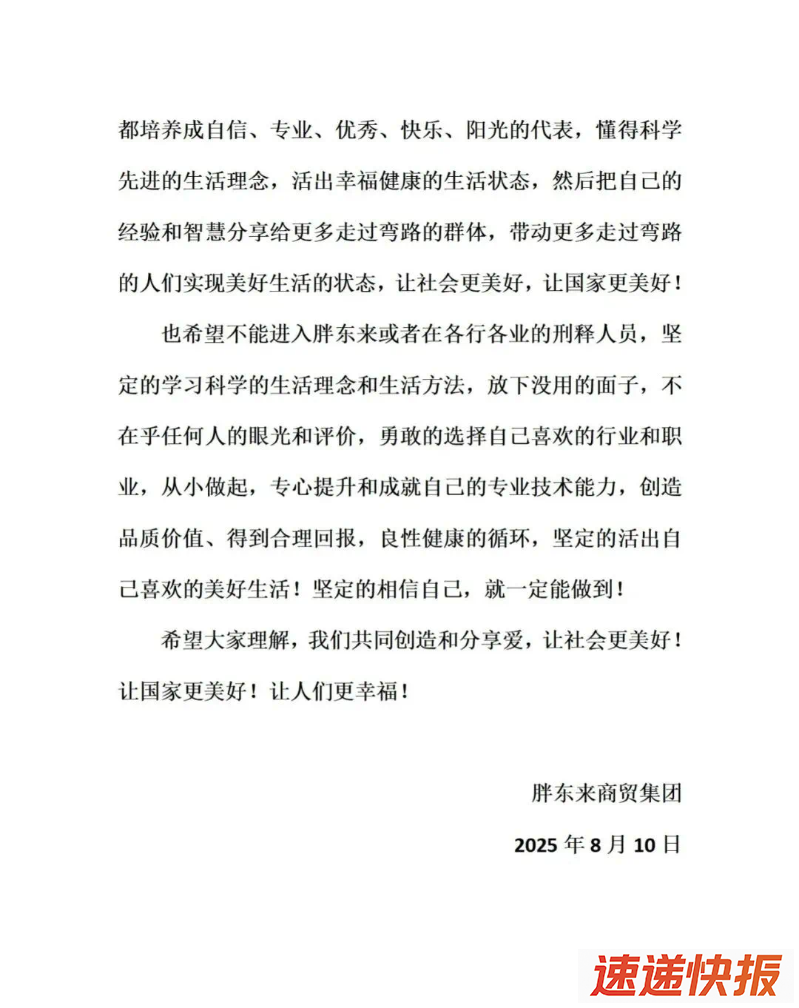 都培养成自信、专业、优秀、快乐、阳光的代表，懂得科学先进的生活理念，活出幸福健康的生活状态，然后把自己的经验和智慧分享给更多走过弯路的群体，带动更多走过弯路的人们实现美好生活的状态，让社会更美好，让国家更美好！

也希望不能进入胖东来或者在各行各业的刑释人员，坚定的学习科学的生活理念和生活方法，放下没用的面子，不在乎任何人的眼光和评价，勇敢的选择自己喜欢的行业和职业，从小做起，专心提升和成就自己的专业技术能力，创造品质价值、得到合理回报，良性健康的循环，坚定的活出自己喜欢的美好生活！坚定的相信自己，就一定能做到！

希望大家理解，我们共同创造和分享爱，让社会更美好！让国家更美好！让人们更幸福！

胖东来商贸集团

2025 年 8 月 10 日

速递快报